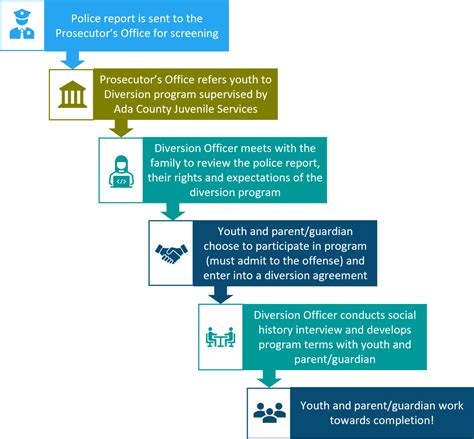 Police report is sent to the Prosecutor's Office for screening

Prosecutor's Office refers youth to Diversion program supervised by Ada County Juvenile Services

Diversion Officer meets with the family to review the police report, their rights and expectations of the diversion program

Youth and parent/guardian choose to participate in program (must admit to the offense) and enter into a diversion agreement

Diversion Officer conducts social history interview and develops program terms with youth and parent/guardian

Youth and parent/guardian work towards completion!